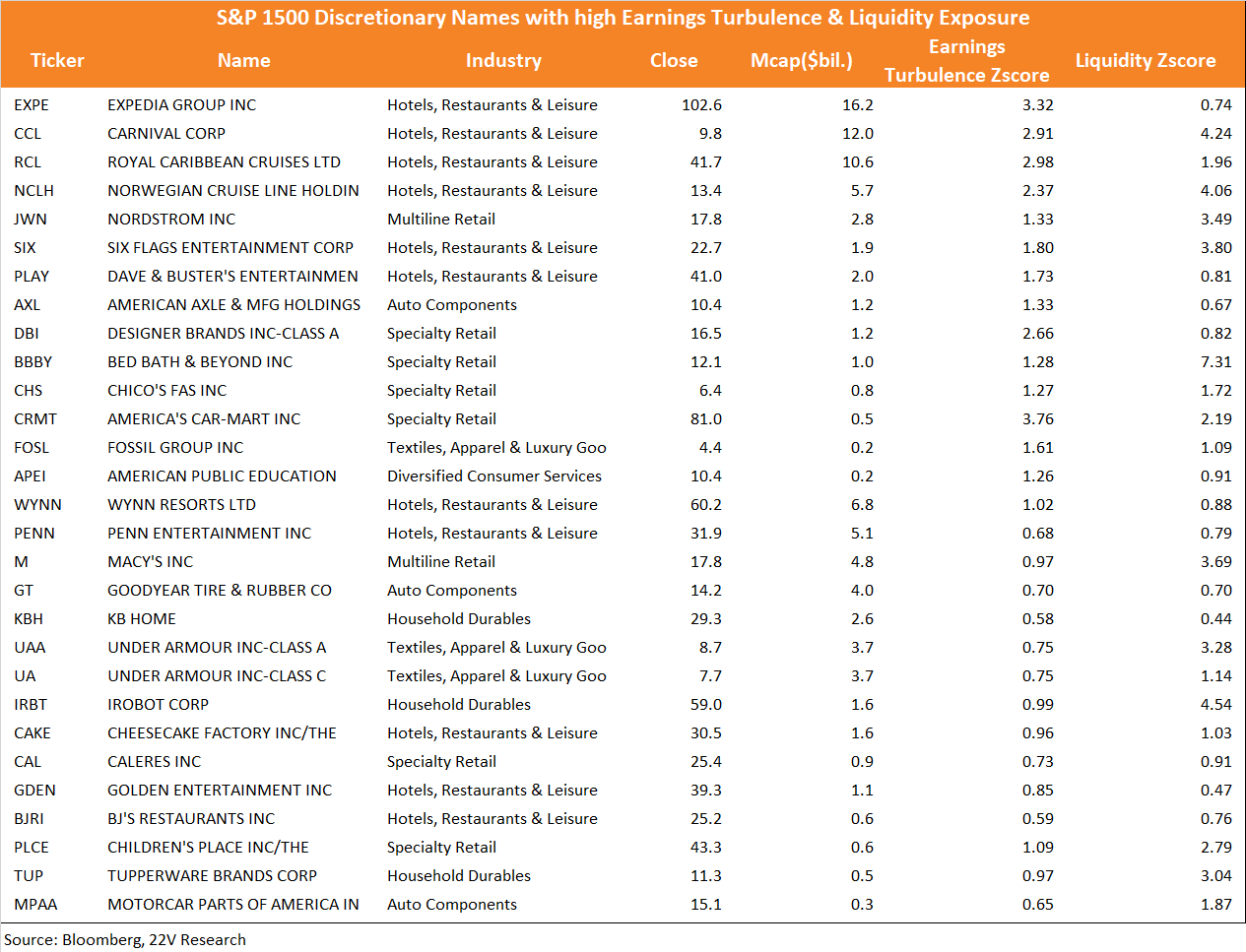 S&P 1500 Discretionary Names with high Earnings Turbulence & Liquidity Exposure

| Ticker | Name | Industry | Close | Mcap($bil.) | Earnings Turbulence Zscore | Liquidity Zscore |
|---|---|---|---|---|---|---|
| EXPE | EXPEDIA GROUP INC | Hotels, Restaurants & Leisure | 102.6 | 16.2 | 3.32 | 0.74 |
| CCL | CARNIVAL CORP | Hotels, Restaurants & Leisure | 9.8 | 12.0 | 2.91 | 4.24 |
| RCL | ROYAL CARIBBEAN CRUISES LTD | Hotels, Restaurants & Leisure | 41.7 | 10.6 | 2.98 | 1.96 |
| NCLH | NORWEGIAN CRUISE LINE HOLDIN | Hotels, Restaurants & Leisure | 13.4 | 5.7 | 2.37 | 4.06 |
| JWN | NORDSTROM INC | Multiline Retail | 17.8 | 2.8 | 1.33 | 3.49 |
| SIX | SIX FLAGS ENTERTAINMENT CORP | Hotels, Restaurants & Leisure | 22.7 | 1.9 | 1.80 | 3.80 |
| PLAY | DAVE & BUSTER'S ENTERTAINMEN | Hotels, Restaurants & Leisure | 41.0 | 2.0 | 1.73 | 0.81 |
| AXL | AMERICAN AXLE & MFG HOLDINGS | Auto Components | 10.4 | 1.2 | 1.33 | 0.67 |
| DBI | DESIGNER BRANDS INC-CLASS A | Specialty Retail | 16.5 | 1.2 | 2.66 | 0.82 |
| BBBY | BED BATH & BEYOND INC | Specialty Retail | 12.1 | 1.0 | 1.28 | 7.31 |
| CHS | CHICO'S FAS INC | Specialty Retail | 6.4 | 0.8 | 1.27 | 1.72 |
| CRMT | AMERICA'S CAR-MART INC | Specialty Retail | 81.0 | 0.5 | 3.76 | 2.19 |
| FOSL | FOSSIL GROUP INC | Textiles, Apparel & Luxury Goo | 4.4 | 0.2 | 1.61 | 1.09 |
| APEI | AMERICAN PUBLIC EDUCATION | Diversified Consumer Services | 10.4 | 0.2 | 1.26 | 0.91 |
| WYNN | WYNN RESORTS LTD | Hotels, Restaurants & Leisure | 60.2 | 6.8 | 1.02 | 0.88 |
| PENN | PENN ENTERTAINMENT INC | Hotels, Restaurants & Leisure | 31.9 | 5.1 | 0.68 | 0.79 |
| M | MACY'S INC | Multiline Retail | 17.8 | 4.8 | 0.97 | 3.69 |
| GT | GOODYEAR TIRE & RUBBER CO | Auto Components | 14.2 | 4.0 | 0.70 | 0.70 |
| KBH | KB HOME | Household Durables | 29.3 | 2.6 | 0.58 | 0.44 |
| UAA | UNDER ARMOUR INC-CLASS A | Textiles, Apparel & Luxury Goo | 8.7 | 3.7 | 0.75 | 3.28 |
| UA | UNDER ARMOUR INC-CLASS C | Textiles, Apparel & Luxury Goo | 7.7 | 3.7 | 0.75 | 1.14 |
| IRBT | IROBOT CORP | Household Durables | 59.0 | 1.6 | 0.99 | 4.54 |
| CAKE | CHEESECAKE FACTORY INC/THE | Hotels, Restaurants & Leisure | 30.5 | 1.6 | 0.96 | 1.03 |
| CAL | CALERES INC | Specialty Retail | 25.4 | 0.9 | 0.73 | 0.91 |
| GDEN | GOLDEN ENTERTAINMENT INC | Hotels, Restaurants & Leisure | 39.3 | 1.1 | 0.85 | 0.47 |
| BJRI | BJ'S RESTAURANTS INC | Hotels, Restaurants & Leisure | 25.2 | 0.6 | 0.59 | 0.76 |
| PLCE | CHILDREN'S PLACE INC/THE | Specialty Retail | 43.3 | 0.6 | 1.09 | 2.79 |
| TUP | TUPPERWARE BRANDS CORP | Household Durables | 11.3 | 0.5 | 0.97 | 3.04 |
| MPAA | MOTORCAR PARTS OF AMERICA IN | Auto Components | 15.1 | 0.3 | 0.65 | 1.87 |

Source: Bloomberg, 22V Research